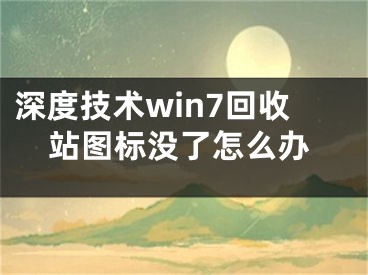 深度技术win7回收站图标没了怎么办